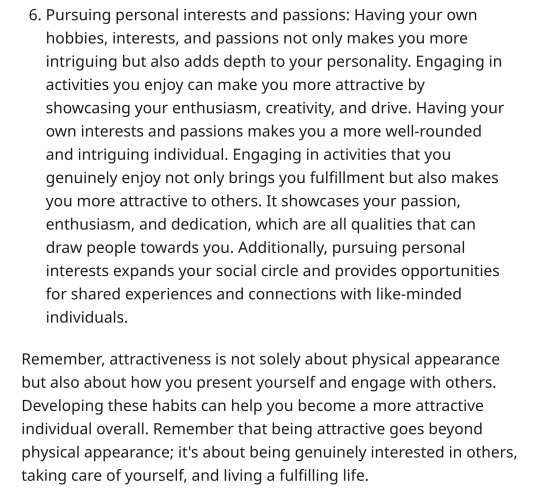 6. Pursuing personal interests and passions: Having your own hobbies, interests, and passions not only makes you more intriguing but also adds depth to your personality. Engaging in activities you enjoy can make you more attractive by showcasing your enthusiasm, creativity, and drive. Having your own interests and passions makes you a more well-rounded and intriguing individual. Engaging in activities that you genuinely enjoy not only brings you fulfillment but also makes you more attractive to others. It showcases your passion, enthusiasm, and dedication, which are all qualities that can draw people towards you. Additionally, pursuing personal interests expands your social circle and provides opportunities for shared experiences and connections with like-minded individuals.

Remember, attractiveness is not solely about physical appearance but also about how you present yourself and engage with others. Developing these habits can help you become a more attractive individual overall. Remember that being attractive goes beyond physical appearance; it's about being genuinely interested in others, taking care of yourself, and living a fulfilling life.